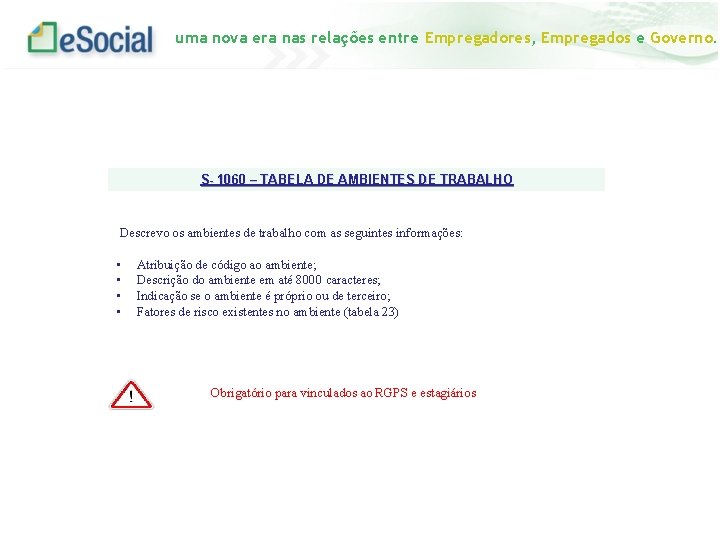 eSocial uma nova era nas relações entre Empregadores, Empregados e Governo.

S- 1060 – TABELA DE AMBIENTES DE TRABALHO

Descrevo os ambientes de trabalho com as seguintes informações:

• Atribuição de código ao ambiente;
• Descrição do ambiente em até 8000 caracteres;
• Indicação se o ambiente é próprio ou de terceiro;
• Fatores de risco existentes no ambiente (tabela 23)

!

Obrigatório para vinculados ao RGPS e estagiários